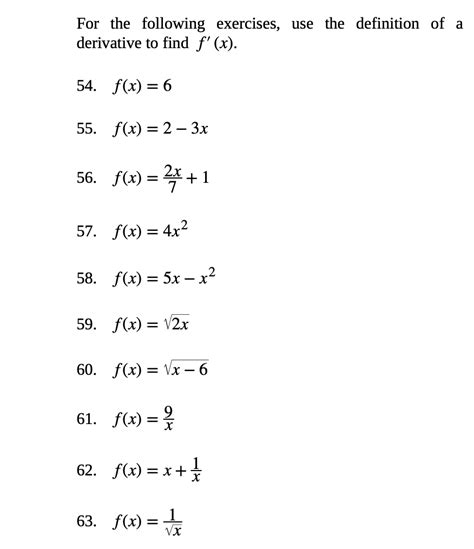 For the following exercises, use the definition of a derivative to find $f'(x)$.

54. $f(x) = 6$

55. $f(x) = 2 - 3x$

56. $f(x) = \frac{2x}{7} + 1$

57. $f(x) = 4x^2$

58. $f(x) = 5x - x^2$

59. $f(x) = \sqrt{2x}$

60. $f(x) = \sqrt{x - 6}$

61. $f(x) = \frac{9}{x}$

62. $f(x) = x + \frac{1}{x}$

63. $f(x) = \frac{1}{\sqrt{x}}$